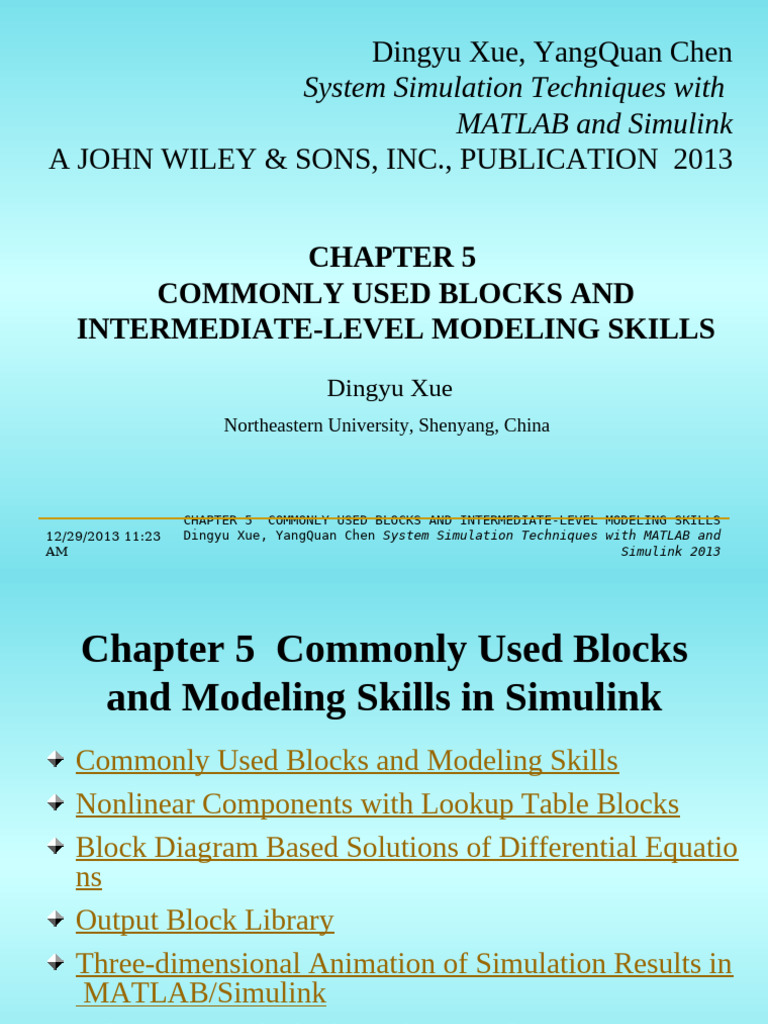 Dingyu Xue, YangQuan Chen
System Simulation Techniques with MATLAB and Simulink
A JOHN WILEY & SONS, INC., PUBLICATION 2013

CHAPTER 5
COMMONLY USED BLOCKS AND INTERMEDIATE-LEVEL MODELING SKILLS

Dingyu Xue

Northeastern University, Shenyang, China

12/29/2013 11:23 AM

CHAPTER 5 COMMONLY USED BLOCKS AND INTERMEDIATE-LEVEL MODELING SKILLS
Dingyu Xue, YangQuan Chen System Simulation Techniques with MATLAB and Simulink 2013

Chapter 5 Commonly Used Blocks and Modeling Skills in Simulink

Commonly Used Blocks and Modeling Skills

Nonlinear Components with Lookup Table Blocks

Block Diagram Based Solutions of Differential Equations

Output Block Library

Three-dimensional Animation of Simulation Results in MATLAB/Simulink